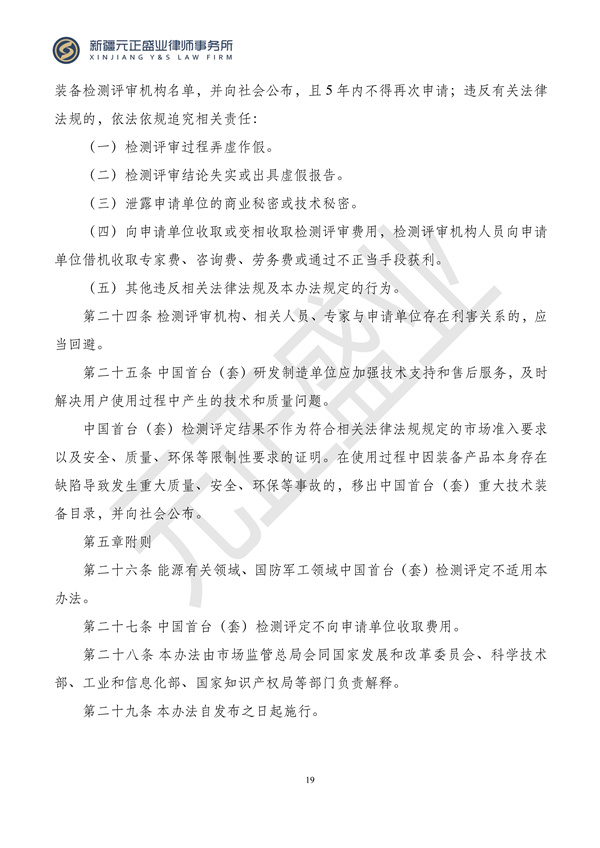 新疆元正盛业律师事务所
XINJIANG Y&S LAW FIRM

装备检测评审机构名单，并向社会公布，且5年内不得再次申请；违反有关法律法规的，依法依规追究相关责任：

（一）检测评审过程弄虚作假。

（二）检测评审结论失实或出具虚假报告。

（三）泄露申请单位的商业秘密或技术秘密。

（四）向申请单位收取或变相收取检测评审费用，检测评审机构人员向申请单位借机收取专家费、咨询费、劳务费或通过不正当手段获利。

（五）其他违反相关法律法规及本办法规定的行为。

第二十四条 检测评审机构、相关人员、专家与申请单位存在利害关系的，应当回避。

第二十五条 中国首台（套）研发制造单位应加强技术支持和售后服务，及时解决用户使用过程中产生的技术和质量问题。

中国首台（套）检测评定结果不作为符合相关法律法规规定的市场准入要求以及安全、质量、环保等限制性要求的证明。在使用过程中因装备产品本身存在缺陷导致发生重大质量、安全、环保等事故的，移出中国首台（套）重大技术装备目录，并向社会公布。

第五章附则

第二十六条 能源有关领域、国防军工领域中国首台（套）检测评定不适用本办法。

第二十七条 中国首台（套）检测评定不向申请单位收取费用。

第二十八条 本办法由市场监管总局会同国家发展和改革委员会、科学技术部、工业和信息化部、国家知识产权局等部门负责解释。

第二十九条 本办法自发布之日起施行。

元正盛业

19